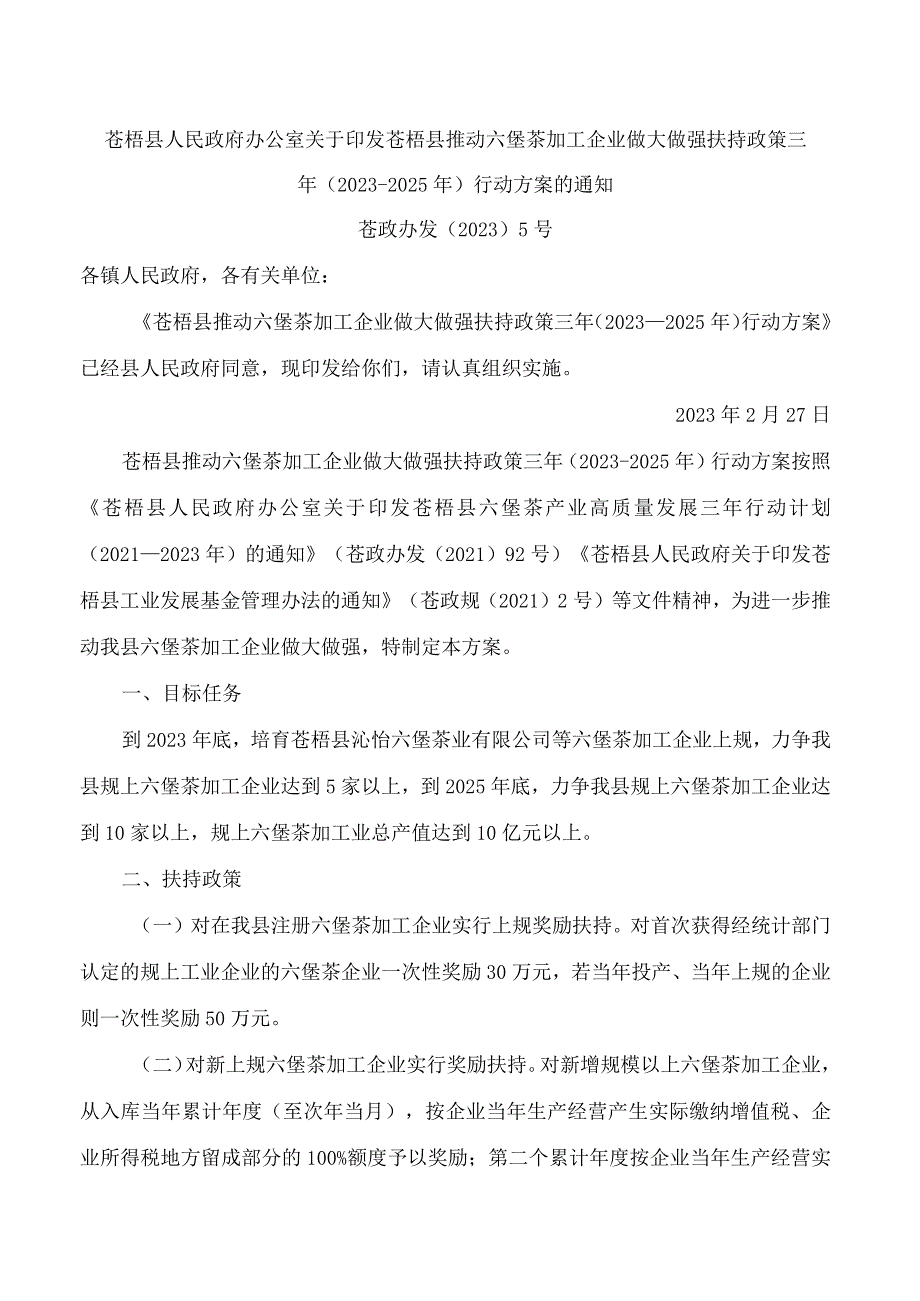 苍梧县人民政府办公室关于印发苍梧县推动六堡茶加工企业做大做强扶持政策三年（2023-2025年）行动方案的通知

苍政办发（2023）5号

各镇人民政府，各有关单位：

《苍梧县推动六堡茶加工企业做大做强扶持政策三年（2023—2025年）行动方案》已经县人民政府同意，现印发给你们，请认真组织实施。

2023年2月27日

苍梧县推动六堡茶加工企业做大做强扶持政策三年（2023-2025年）行动方案按照《苍梧县人民政府办公室关于印发苍梧县六堡茶产业高质量发展三年行动计划（2021—2023年）的通知》（苍政办发（2021）92号）《苍梧县人民政府关于印发苍梧县工业发展基金管理办法的通知》（苍政规（2021）2号）等文件精神，为进一步推动我县六堡茶加工企业做大做强，特制定本方案。

一、目标任务

到2023年底，培育苍梧县沁怡六堡茶业有限公司等六堡茶加工企业上规，力争我县规上六堡茶加工企业达到5家以上，到2025年底，力争我县规上六堡茶加工企业达到10家以上，规上六堡茶加工业总产值达到10亿元以上。

二、扶持政策

（一）对在我县注册六堡茶加工企业实行上规奖励扶持。对首次获得经统计部门认定的规上工业企业的六堡茶企业一次性奖励30万元，若当年投产、当年上规的企业则一次性奖励50万元。

（二）对新上规六堡茶加工企业实行奖励扶持。对新增规模以上六堡茶加工企业，从入库当年累计年度（至次年当月），按企业当年生产经营产生实际缴纳增值税、企业所得税地方留成部分的100%额度予以奖励；第二个累计年度按企业当年生产经营实